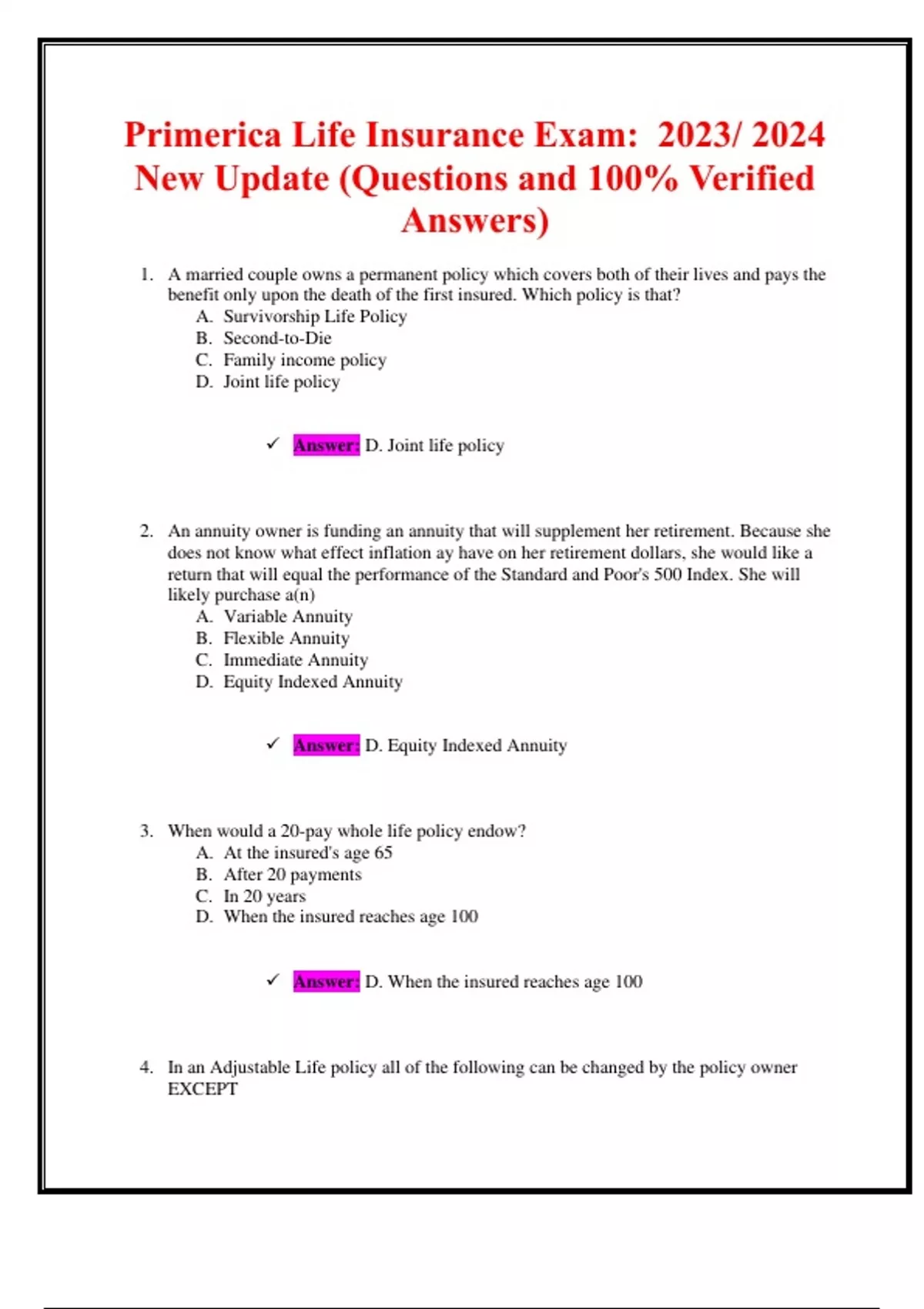 Primerica Life Insurance Exam: 2023/ 2024 New Update (Questions and 100% Verified Answers)

1. A married couple owns a permanent policy which covers both of their lives and pays the benefit only upon the death of the first insured. Which policy is that?
A. Survivorship Life Policy
B. Second-to-Die
C. Family income policy
D. Joint life policy

✓ Answer: D. Joint life policy

2. An annuity owner is funding an annuity that will supplement her retirement. Because she does not know what effect inflation ay have on her retirement dollars, she would like a return that will equal the performance of the Standard and Poor's 500 Index. She will likely purchase a(n)
A. Variable Annuity
B. Flexible Annuity
C. Immediate Annuity
D. Equity Indexed Annuity

✓ Answer: D. Equity Indexed Annuity

3. When would a 20-pay whole life policy endow?
A. At the insured's age 65
B. After 20 payments
C. In 20 years
D. When the insured reaches age 100

✓ Answer: D. When the insured reaches age 100

4. In an Adjustable Life policy all of the following can be changed by the policy owner EXCEPT